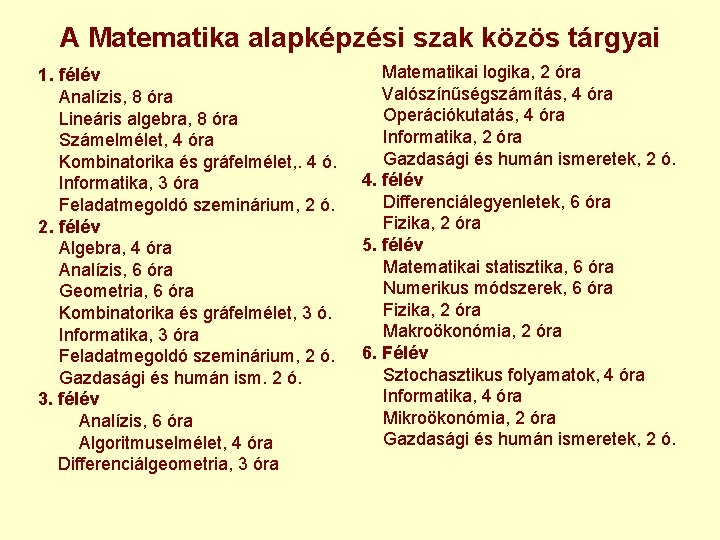 A Matematika alapképzési szak közös tárgyai

1. félév
Analízis, 8 óra
Lineáris algebra, 8 óra
Számelmélet, 4 óra
Kombinatorika és gráfelmélet,. 4 ó.
Informatika, 3 óra
Feladatmegoldó szeminárium, 2 ó.
2. félév
Algebra, 4 óra
Analízis, 6 óra
Geometria, 6 óra
Kombinatorika és gráfelmélet, 3 ó.
Informatika, 3 óra
Feladatmegoldó szeminárium, 2 ó.
Gazdasági és humán ism. 2 ó.
3. félév
Analízis, 6 óra
Algoritmuselmélet, 4 óra
Differenciálgeometria, 3 óra
Matematikai logika, 2 óra
Valószínűségszámítás, 4 óra
Operációkutatás, 4 óra
Informatika, 2 óra
Gazdasági és humán ismeretek, 2 ó.
4. félév
Differenciálegyenletek, 6 óra
Fizika, 2 óra
5. félév
Matematikai statisztika, 6 óra
Numerikus módszerek, 6 óra
Fizika, 2 óra
Makroökonómia, 2 óra
6. Félév
Sztochasztikus folyamatok, 4 óra
Informatika, 4 óra
Mikroökonómia, 2 óra
Gazdasági és humán ismeretek, 2 ó.